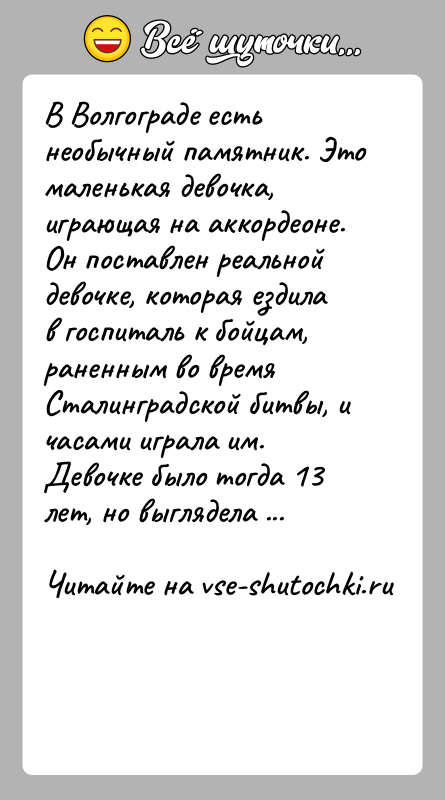 Всё шуточки...

В Волгограде есть необычный памятник. Это маленькая девочка, играющая на аккордеоне. Он поставлен реальной девочке, которая ездила в госпиталь к бойцам, раненным во время Сталинградской битвы, и часами играла им. Девочке было тогда 13 лет, но выглядела ...

Читайте на vse-shutochki.ru